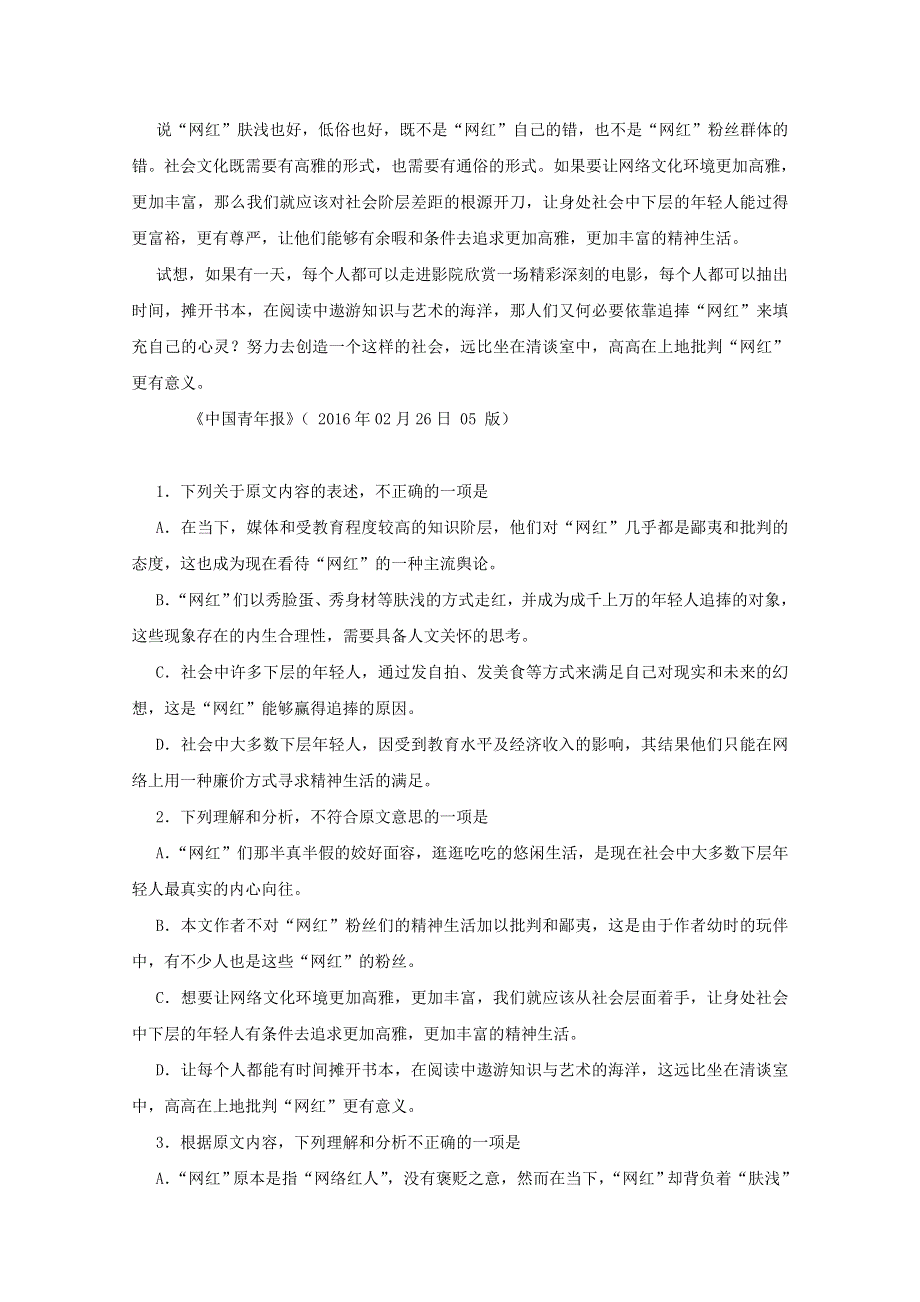 说“网红”肤浅也好，低俗也好，既不是“网红”自己的错，也不是“网红”粉丝群体的错。社会文化既需要有高雅的形式，也需要有通俗的形式。如果要让网络文化环境更加高雅，更加丰富，那么我们就应该对社会阶层差距的根源开刀，让身处社会中下层的年轻人能过得更富裕，更有尊严，让他们能够有余暇和条件去追求更加高雅，更加丰富的精神生活。

试想，如果有一天，每个人都可以走进影院欣赏一场精彩深刻的电影，每个人都可以抽出时间，摊开书本，在阅读中遨游知识与艺术的海洋，那人们又何必要依靠追捧“网红”来填充自己的心灵？努力去创造一个这样的社会，远比坐在清谈室中，高高在上地批判“网红”更有意义。

《中国青年报》（ 2016 年 02 月 26 日 05 版）

1．下列关于原文内容的表述，不正确的一项是

A．在当下，媒体和受教育程度较高的知识阶层，他们对“网红”几乎都是鄙夷和批判的态度，这也成为现在看待“网红”的一种主流舆论。

B．“网红”们以秀脸蛋、秀身材等肤浅的方式走红，并成为成千上万的年轻人追捧的对象，这些现象存在的内生合理性，需要具备人文关怀的思考。

C．社会中许多下层的年轻人，通过发自拍、发美食等方式来满足自己对现实和未来的幻想，这是“网红”能够赢得追捧的原因。

D．社会中大多数下层年轻人，因受到教育水平及经济收入的影响，其结果他们只能在网络上用一种廉价方式寻求精神生活的满足。

2．下列理解和分析，不符合原文意思的一项是

A．“网红”们那半真半假的姣好面容，逛逛吃吃的悠闲生活，是现在社会中大多数下层年轻人最真实的内心向往。

B．本文作者不对“网红”粉丝们的精神生活加以批判和鄙夷，这是由于作者幼时的玩伴中，有不少人也是这些“网红”的粉丝。

C．想要让网络文化环境更加高雅，更加丰富，我们就应该从社会层面着手，让身处社会中下层的年轻人有条件去追求更加高雅，更加丰富的精神生活。

D．让每个人都能有时间摊开书本，在阅读中遨游知识与艺术的海洋，这远比坐在清谈室中，高高在上地批判“网红”更有意义。

3．根据原文内容，下列理解和分析不正确的一项是

A．“网红”原本是指“网络红人”，没有褒贬之意，然而在当下，“网红”却背负着“肤浅”